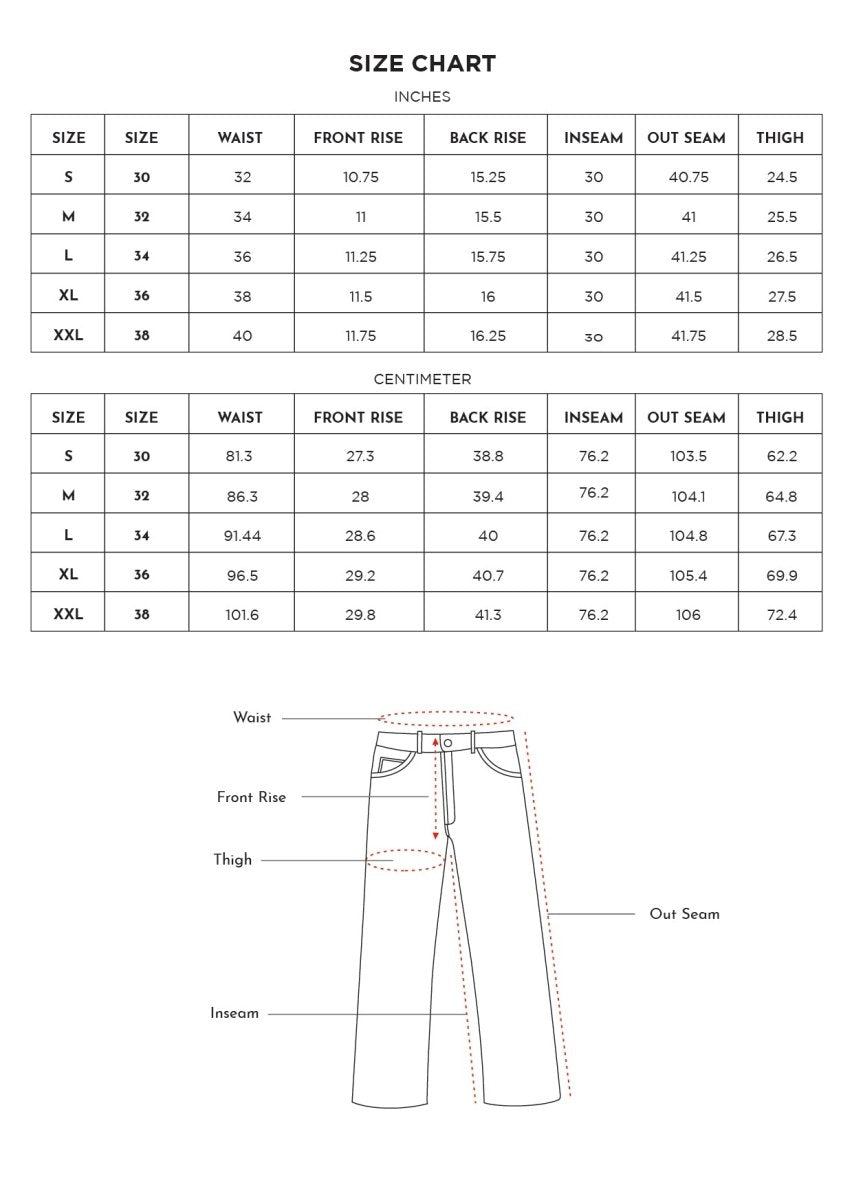 SIZE CHART

INCHES

| SIZE | SIZE | WAIST | FRONT RISE | BACK RISE | INSEAM | OUT SEAM | THIGH |
|---|---|---|---|---|---|---|---|
| S | 30 | 32 | 10.75 | 15.25 | 30 | 40.75 | 24.5 |
| M | 32 | 34 | 11 | 15.5 | 30 | 41 | 25.5 |
| L | 34 | 36 | 11.25 | 15.75 | 30 | 41.25 | 26.5 |
| XL | 36 | 38 | 11.5 | 16 | 30 | 41.5 | 27.5 |
| XXL | 38 | 40 | 11.75 | 16.25 | 30 | 41.75 | 28.5 |

CENTIMETER

| SIZE | SIZE | WAIST | FRONT RISE | BACK RISE | INSEAM | OUT SEAM | THIGH |
|---|---|---|---|---|---|---|---|
| S | 30 | 81.3 | 27.3 | 38.8 | 76.2 | 103.5 | 62.2 |
| M | 32 | 86.3 | 28 | 39.4 | 76.2 | 104.1 | 64.8 |
| L | 34 | 91.44 | 28.6 | 40 | 76.2 | 104.8 | 67.3 |
| XL | 36 | 96.5 | 29.2 | 40.7 | 76.2 | 105.4 | 69.9 |
| XXL | 38 | 101.6 | 29.8 | 41.3 | 76.2 | 106 | 72.4 |

Waist

Front Rise

Thigh

Out Seam

Inseam